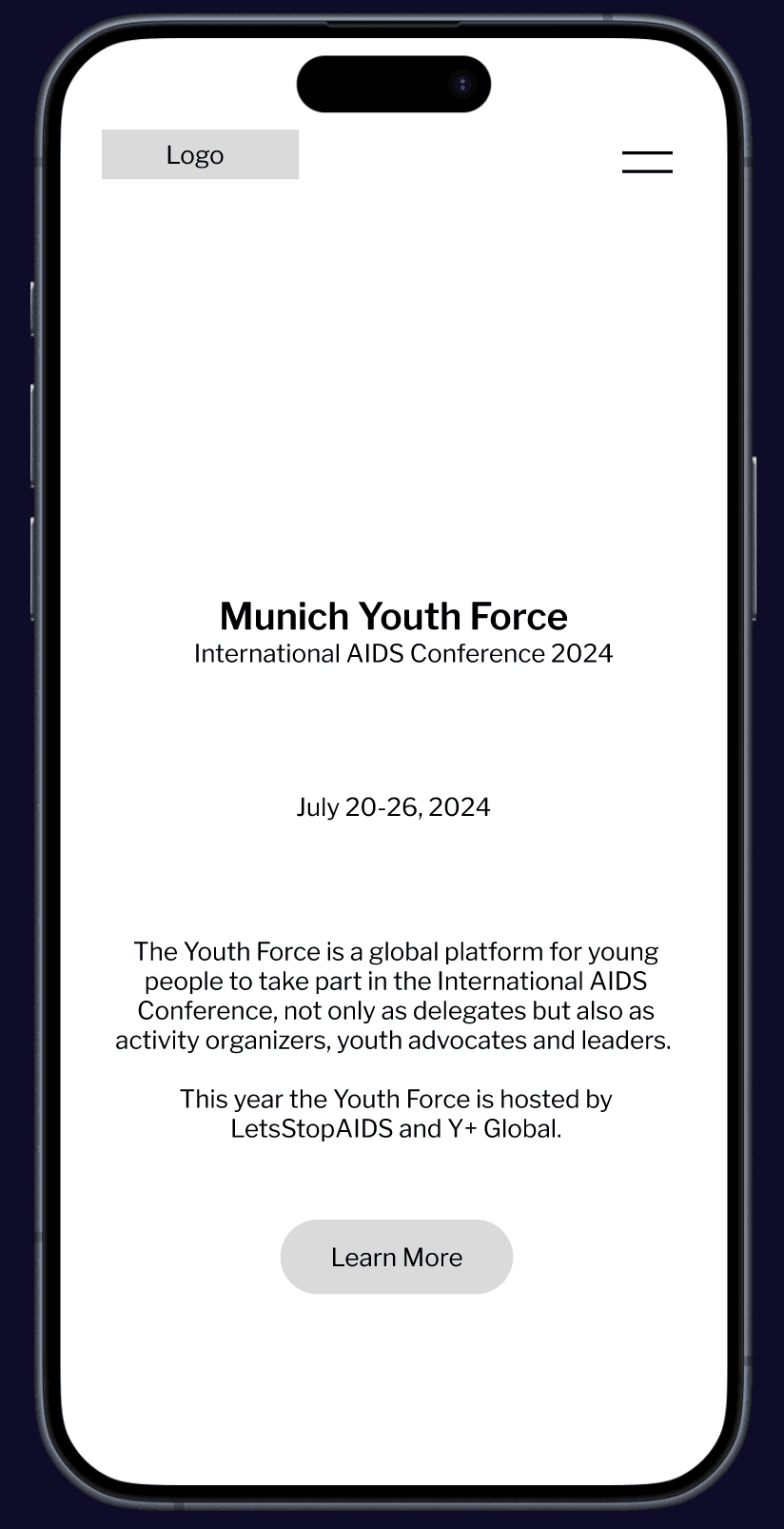 Logo

Munich Youth Force
International AIDS Conference 2024

July 20-26, 2024

The Youth Force is a global platform for young people to take part in the International AIDS Conference, not only as delegates but also as activity organizers, youth advocates and leaders.

This year the Youth Force is hosted by LetsStopAIDS and Y+ Global.

Learn More